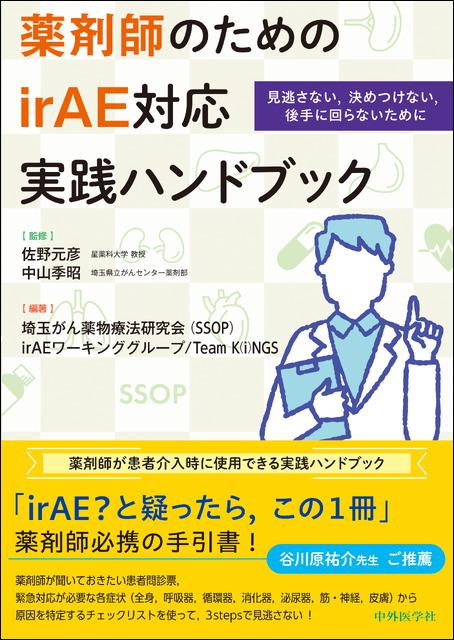 薬剤師のための
irAE対応
実践ハンドブック

見逃さない，決めつけない，
後手に回らないために

【監修】
佐野元彦 星薬科大学 教授
中山季昭 埼玉県立がんセンター薬剤部

【編著】
埼玉がん薬物療法研究会（SSOP）
irAEワーキンググループ/Team K(i)NGS

SSOP

薬剤師が患者介入時に使用できる実践ハンドブック

「irAE？と疑ったら，この1冊」
薬剤師必携の手引書！

谷川原祐介先生 ご推薦

薬剤師が聞いておきたい患者問診票，
緊急対応が必要な各症状（全身，呼吸器，循環器，消化器，泌尿器，筋・神経，皮膚）から
原因を特定するチェックリストを使って，3stepsで見逃さない！

中外医学社